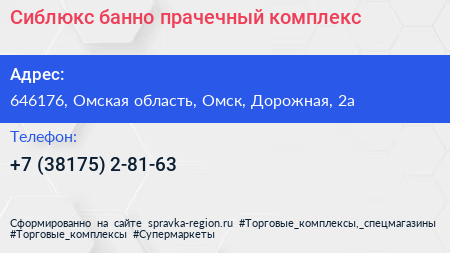 Сиблюкс банно прачечный комплекс

Адрес:

646176, Омская область, Омск, Дорожная, 2а

Телефон:

+7 (38175) 2-81-63

Сформированно на сайте spravka-region.ru #Торговые_комплексы,_спецмагазины #Торговые_комплексы #Супермаркеты